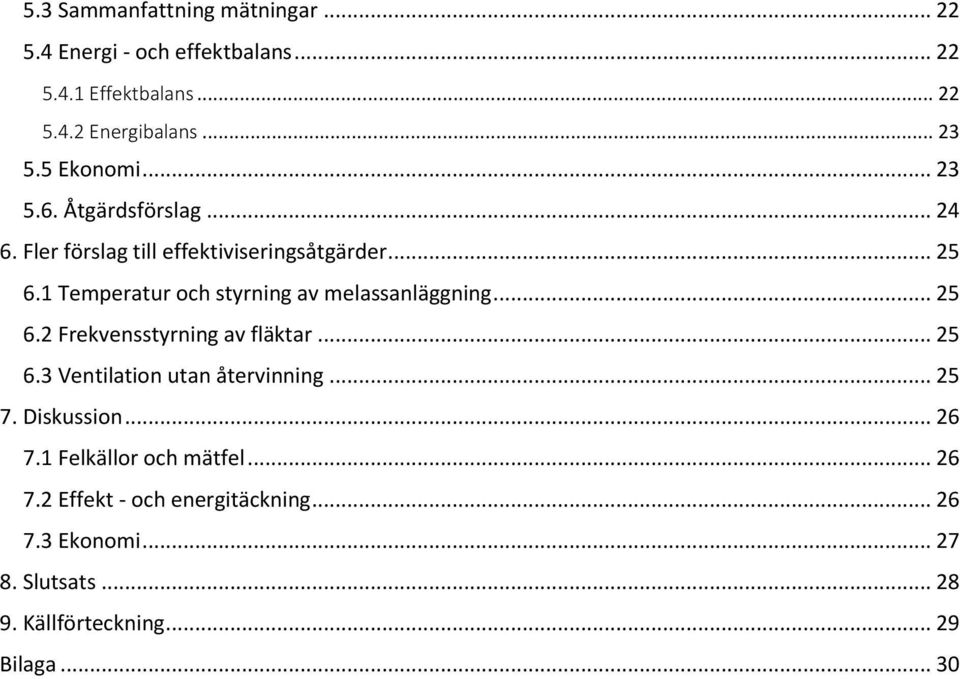 5.3 Sammanfattning mätningar ... 22
5.4 Energi - och effektbalans ... 22
5.4.1 Effektbalans ... 22
5.4.2 Energibalans ... 23
5.5 Ekonomi ... 23
5.6. Åtgärdsförslag ... 24
6. Fler förslag till effektiviseringsåtgärder ... 25
6.1 Temperatur och styrning av melassanläggning ... 25
6.2 Frekvensstyrning av fläktar ... 25
6.3 Ventilation utan återvinning ... 25
7. Diskussion ... 26
7.1 Felkällor och mätfel ... 26
7.2 Effekt - och energitäckning ... 26
7.3 Ekonomi ... 27
8. Slutsats ... 28
9. Källförteckning ... 29
Bilaga ... 30